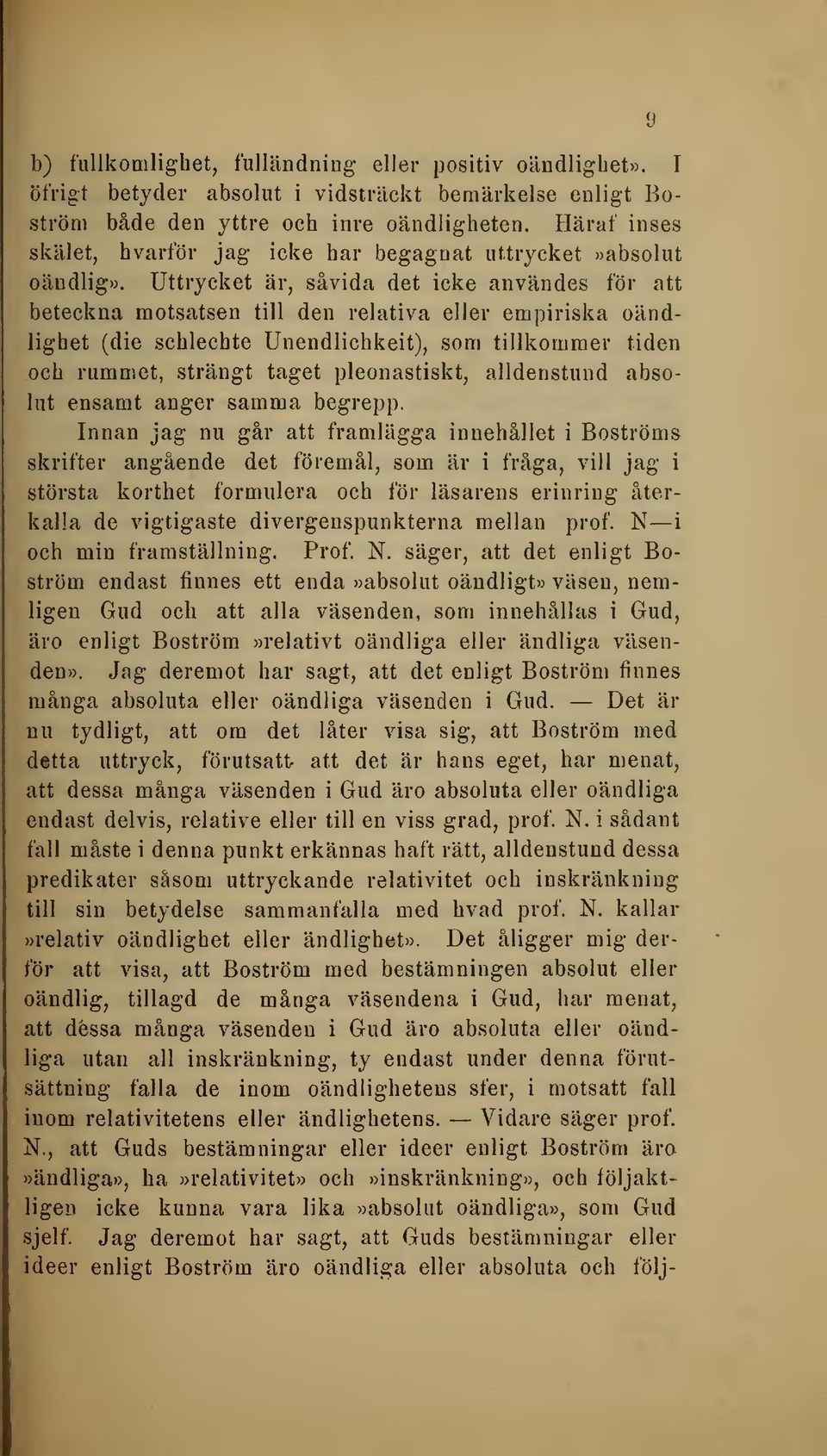 9

b) fullkomlighet, fulländning eller positiv oändlighet». I öfrigt betyder absolut i vidsträckt bemärkelse enligt Boström både den yttre och inre oändligheten. Häraf inses skälet, hvarför jag icke har begagnat uttrycket »absolut oändlig». Uttrycket är, såvida det icke användes för att beteckna motsatsen till den relativa eller empiriska oändlighet (die schlechte Unendlichkeit), som tillkommer tiden och rummet, strängt taget pleonastiskt, alldenstund absolut ensamt anger samma begrepp.

Innan jag nu går att framlägga innehållet i Boströms skrifter angående det föremål, som är i fråga, vill jag i största korthet formulera och för läsarens erinring återkalla de vigtigaste divergenspunkterna mellan prof. N—i och min framställning. Prof. N. säger, att det enligt Boström endast finnes ett enda »absolut oändligt» väsen, nemligen Gud och att alla väsenden, som innehållas i Gud, äro enligt Boström »relativt oändliga eller ändliga väsenden». Jag deremot har sagt, att det enligt Boström finnes många absoluta eller oändliga väsenden i Gud. — Det är nu tydligt, att om det låter visa sig, att Boström med detta uttryck, förutsatt att det är hans eget, har menat, att dessa många väsenden i Gud äro absoluta eller oändliga endast delvis, relative eller till en viss grad, prof. N. i sådant fall måste i denna punkt erkännas haft rätt, alldenstund dessa predikater såsom uttryckande relativitet och inskränkning till sin betydelse sammanfalla med hvad prof. N. kallar »relativ oändlighet eller ändlighet». Det åligger mig derför att visa, att Boström med bestämningen absolut eller oändlig, tillagd de många väsendena i Gud, har menat, att dessa många väsenden i Gud äro absoluta eller oändliga utan all inskränkning, ty endast under denna förutsättning falla de inom oändlighetens sfer, i motsatt fall inom relativitetens eller ändlighetens. — Vidare säger prof. N., att Guds bestämningar eller ideer enligt Boström äro »ändliga», ha »relativitet» och »inskränkning», och följaktligen icke kunna vara lika »absolut oändliga», som Gud sjelf. Jag deremot har sagt, att Guds bestämningar eller ideer enligt Boström äro oändliga eller absoluta och följ-